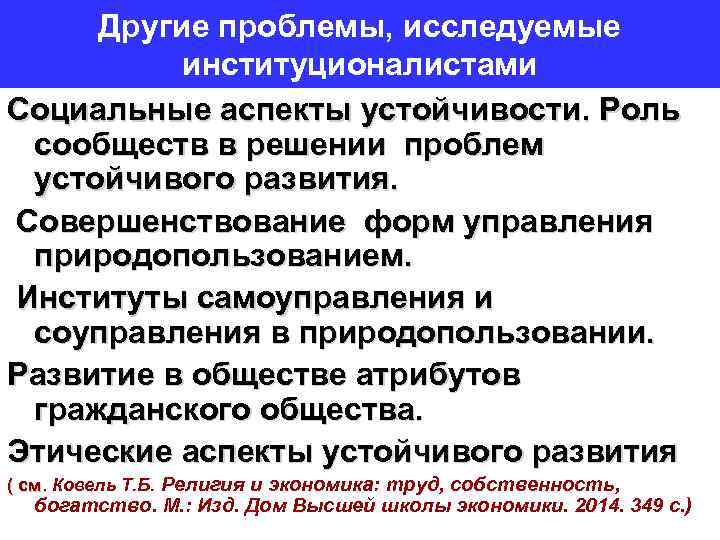 Другие проблемы, исследуемые институционалистами

Социальные аспекты устойчивости. Роль сообществ в решении проблем устойчивого развития.

Совершенствование форм управления природопользованием.

Институты самоуправления и соуправления в природопользовании.

Развитие в обществе атрибутов гражданского общества.

Этические аспекты устойчивого развития

( см. Ковель Т.Б. Религия и экономика: труд, собственность, богатство. М.: Изд. Дом Высшей школы экономики. 2014. 349 с.)